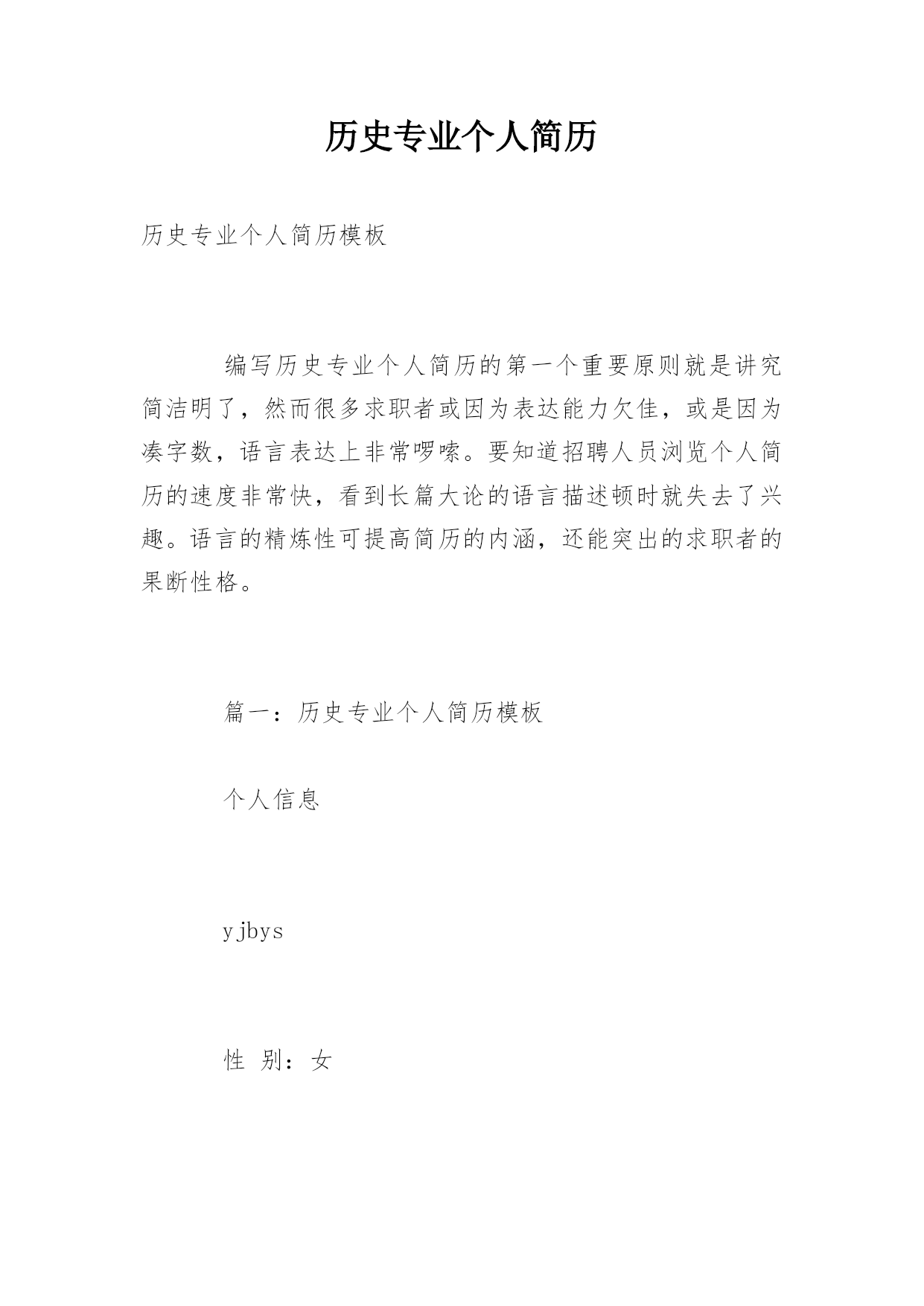 历史专业个人简历

历史专业个人简历模板

编写历史专业个人简历的第一个重要原则就是讲究简洁明了，然而很多求职者或因为表达能力欠佳，或是因为凑字数，语言表达上非常啰嗦。要知道招聘人员浏览个人简历的速度非常快，看到长篇大论的语言描述顿时就失去了兴趣。语言的精炼性可提高简历的内涵，还能突出的求职者的果断性格。

篇一：历史专业个人简历模板

个人信息

yjbys

性 别：女